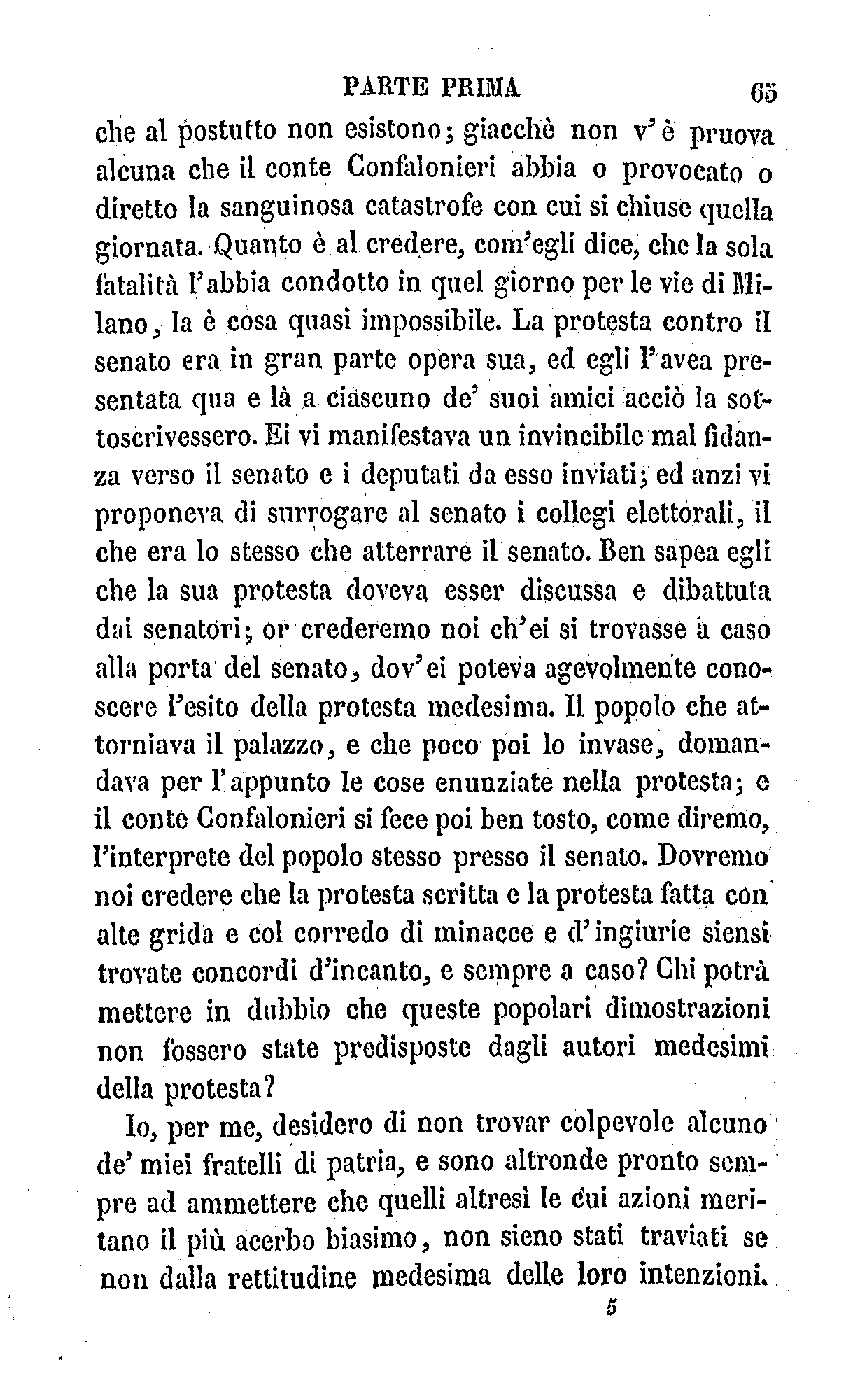 PARTE PRIMA 65

che al postutto non esistono; giacchè non v'è pruova alcuna che il conte Confalonieri abbia o provocato o diretto la sanguinosa catastrofe con cui si chiuse quella giornata. Quanto è al credere, com'egli dice, che la sola fatalità l'abbia condotto in quel giorno per le vie di Milano, la è cosa quasi impossibile. La protesta contro il senato era in gran parte opera sua, ed egli l'avea presentata qua e là a ciascuno de' suoi amici acciò la sottoscrivessero. Ei vi manifestava un invincibile mal fidanza verso il senato e i deputati da esso inviati; ed anzi vi proponeva di surrogare al senato i collegi elettorali, il che era lo stesso che atterrare il senato. Ben sapea egli che la sua protesta doveva esser discussa e dibattuta dai senatori; or crederemo noi ch'ei si trovasse a caso alla porta del senato, dov'ei poteva agevolmente conoscere l'esito della protesta medesima. Il popolo che attorniava il palazzo, e che poco poi lo invase, domandava per l'appunto le cose enunziate nella protesta; e il conte Confalonieri si fece poi ben tosto, come diremo, l'interprete del popolo stesso presso il senato. Dovremo noi credere che la protesta scritta e la protesta fatta con alte grida e col corredo di minacce e d'ingiurie siensi trovate concordi d'incanto, e sempre a caso? Chi potrà mettere in dubbio che queste popolari dimostrazioni non fossero state predisposte dagli autori medesimi della protesta?

Io, per me, desidero di non trovar colpevole alcuno de' miei fratelli di patria, e sono altronde pronto sempre ad ammettere che quelli altresì le cui azioni meritano il più acerbo biasimo, non sieno stati traviati se non dalla rettitudine medesima delle loro intenzioni.

5